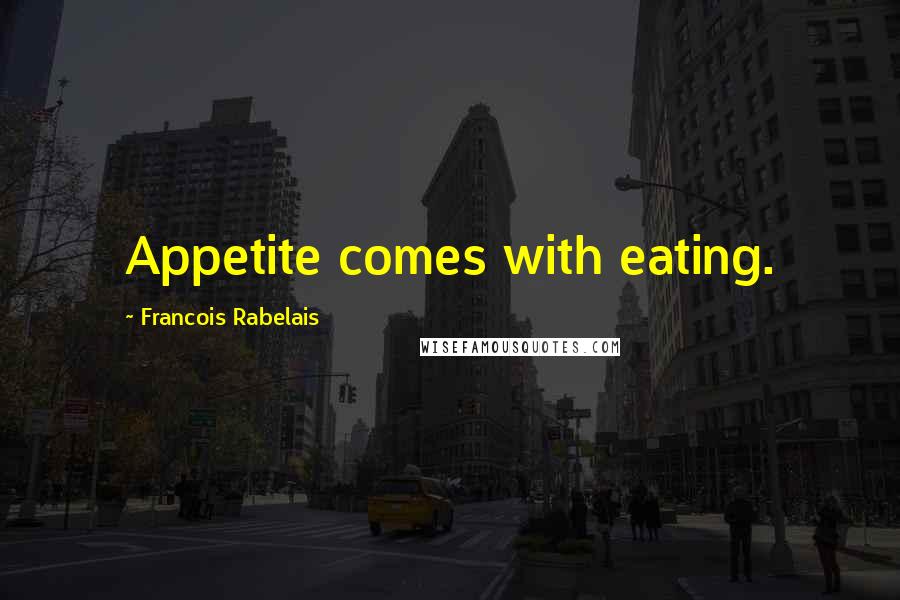 Appetite comes with eating.

~ Francois Rabelais

WISEFAMOUSQUOTES.COM